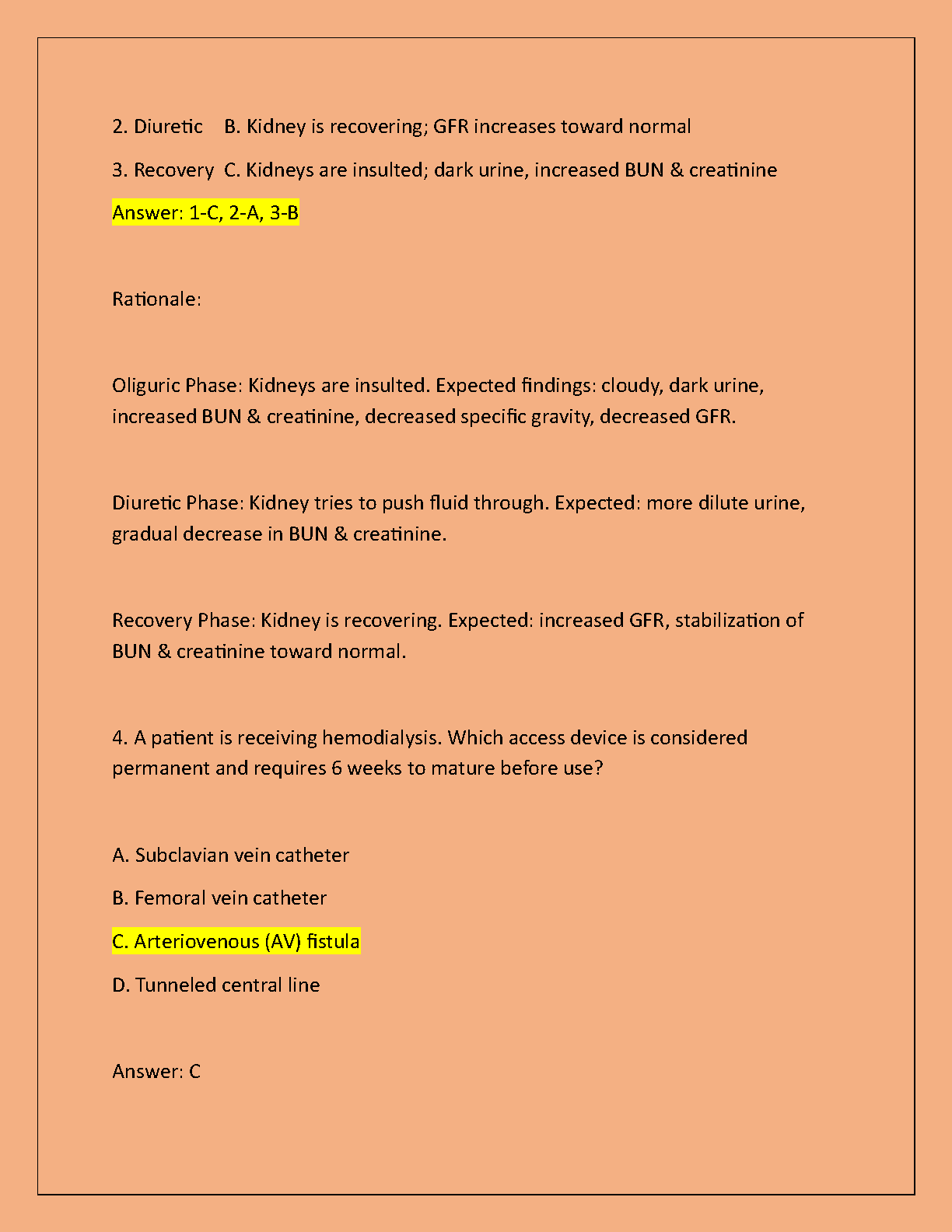 2. Diuretic B. Kidney is recovering; GFR increases toward normal

3. Recovery C. Kidneys are insulted; dark urine, increased BUN & creatinine

Answer: 1-C, 2-A, 3-B

Rationale:

Oliguric Phase: Kidneys are insulted. Expected findings: cloudy, dark urine, increased BUN & creatinine, decreased specific gravity, decreased GFR.

Diuretic Phase: Kidney tries to push fluid through. Expected: more dilute urine, gradual decrease in BUN & creatinine.

Recovery Phase: Kidney is recovering. Expected: increased GFR, stabilization of BUN & creatinine toward normal.

4. A patient is receiving hemodialysis. Which access device is considered permanent and requires 6 weeks to mature before use?

A. Subclavian vein catheter

B. Femoral vein catheter

C. Arteriovenous (AV) fistula

D. Tunneled central line

Answer: C